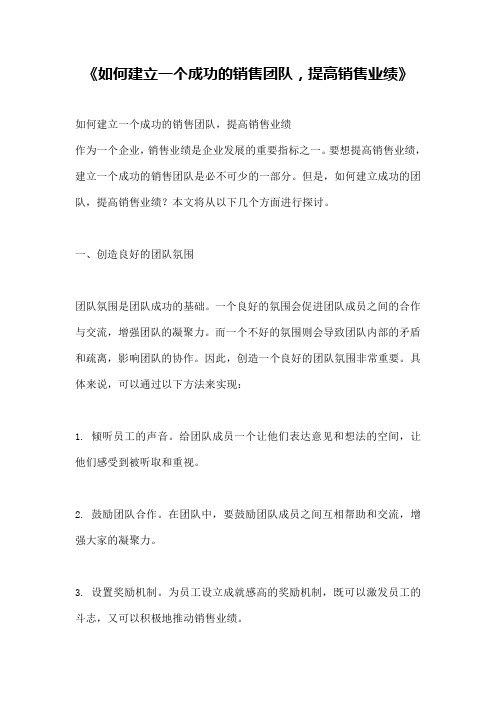 《如何建立一个成功的销售团队，提高销售业绩》

如何建立一个成功的销售团队，提高销售业绩
作为一个企业，销售业绩是企业发展的重要指标之一。要想提高销售业绩，建立一个成功的销售团队是必不可少的一部分。但是，如何建立成功的团队，提高销售业绩？本文将从以下几个方面进行探讨。

一、创造良好的团队氛围

团队氛围是团队成功的基础。一个良好的氛围会促进团队成员之间的合作与交流，增强团队的凝聚力。而一个不好的氛围则会导致团队内部的矛盾和疏离，影响团队的协作。因此，创造一个良好的团队氛围非常重要。具体来说，可以通过以下方法来实现：

1. 倾听员工的声音。给团队成员一个让他们表达意见和想法的空间，让他们感受到被听取和重视。

2. 鼓励团队合作。在团队中，要鼓励团队成员之间互相帮助和交流，增强大家的凝聚力。

3. 设置奖励机制。为员工设立成就感高的奖励机制，既可以激发员工的斗志，又可以积极地推动销售业绩。